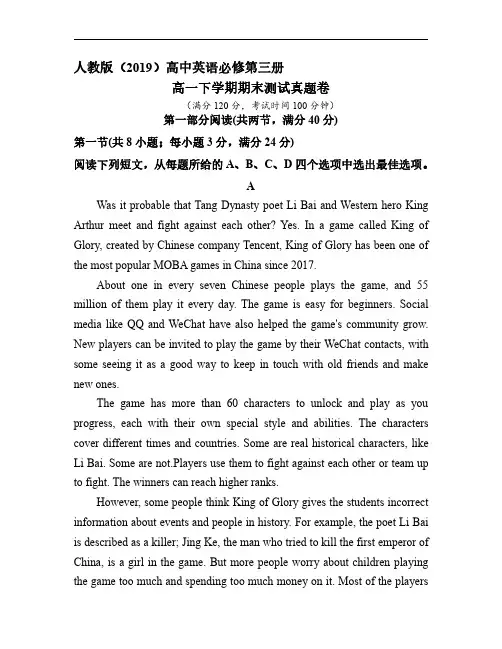 人教版（2019）高中英语必修第三册

高一下学期期末测试真题卷

（满分 120 分，考试时间 100 分钟）

第一部分阅读(共两节，满分 40 分)

第一节(共 8 小题；每小题 3 分，满分 24 分)

阅读下列短文，从每题所给的 A、B、C、D 四个选项中选出最佳选项。

A

Was it probable that Tang Dynasty poet Li Bai and Western hero King Arthur meet and fight against each other? Yes. In a game called King of Glory, created by Chinese company Tencent, King of Glory has been one of the most popular MOBA games in China since 2017.

About one in every seven Chinese people plays the game, and 55 million of them play it every day. The game is easy for beginners. Social media like QQ and WeChat have also helped the game's community grow. New players can be invited to play the game by their WeChat contacts, with some seeing it as a good way to keep in touch with old friends and make new ones.

The game has more than 60 characters to unlock and play as you progress, each with their own special style and abilities. The characters cover different times and countries. Some are real historical characters, like Li Bai. Some are not.Players use them to fight against each other or team up to fight. The winners can reach higher ranks.

However, some people think King of Glory gives the students incorrect information about events and people in history. For example, the poet Li Bai is described as a killer; Jing Ke, the man who tried to kill the first emperor of China, is a girl in the game. But more people worry about children playing the game too much and spending too much money on it. Most of the players